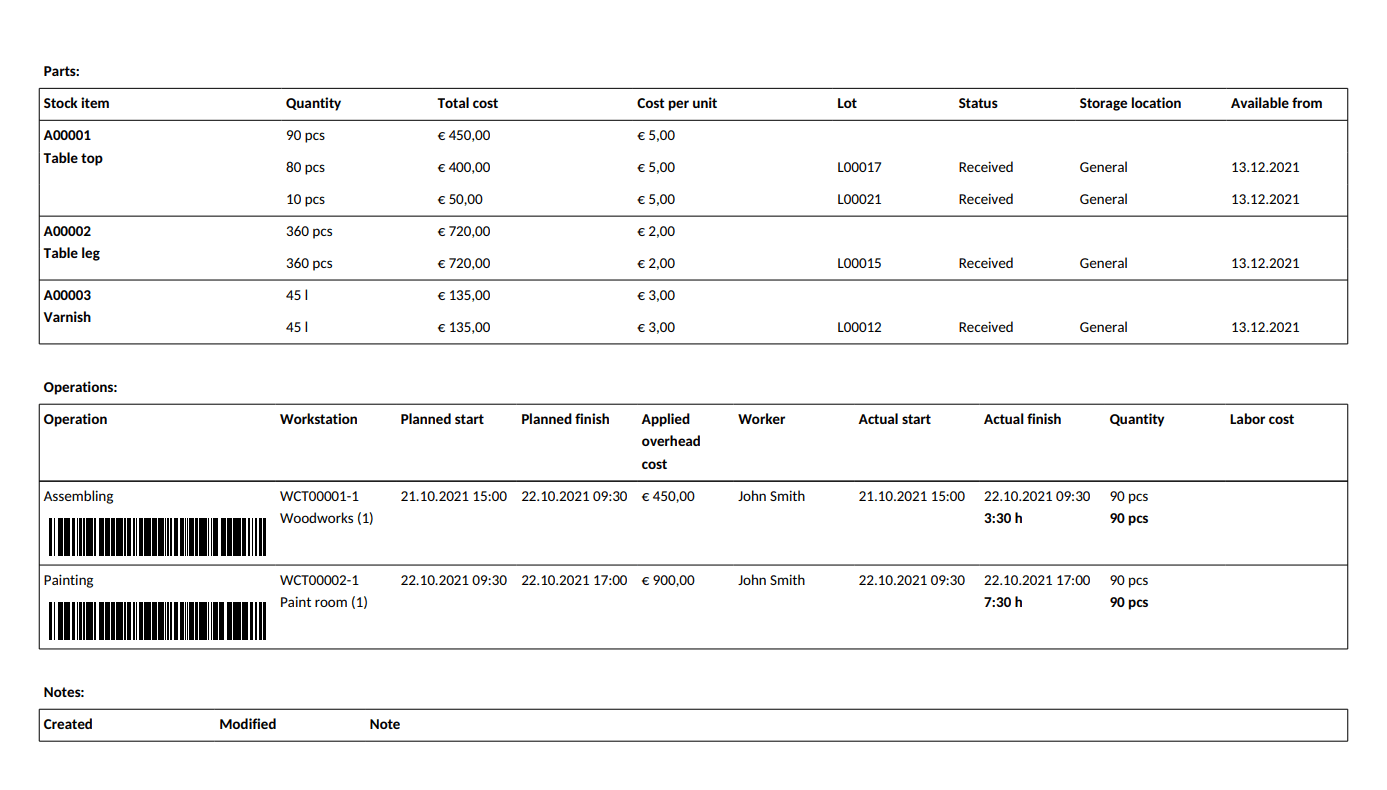 Parts:

| Stock item | Quantity | Total cost | Cost per unit | Lot | Status | Storage location | Available from |
|---|---|---|---|---|---|---|---|
| A00001 Table top | 90 pcs | € 450,00 | € 5,00 | | | | |
| | 80 pcs | € 400,00 | € 5,00 | L00017 | Received | General | 13.12.2021 |
| | 10 pcs | € 50,00 | € 5,00 | L00021 | Received | General | 13.12.2021 |
| A00002 Table leg | 360 pcs | € 720,00 | € 2,00 | | | | |
| | 360 pcs | € 720,00 | € 2,00 | L00015 | Received | General | 13.12.2021 |
| A00003 Varnish | 45 l | € 135,00 | € 3,00 | | | | |
| | 45 l | € 135,00 | € 3,00 | L00012 | Received | General | 13.12.2021 |

Operations:

| Operation | Workstation | Planned start | Planned finish | Applied overhead cost | Worker | Actual start | Actual finish | Quantity | Labor cost |
|---|---|---|---|---|---|---|---|---|---|
| Assembling | WCT00001-1 Woodworks (1) | 21.10.2021 15:00 | 22.10.2021 09:30 | € 450,00 | John Smith | 21.10.2021 15:00 | 22.10.2021 09:30 3:30 h | 90 pcs 90 pcs | |
| Painting | WCT00002-1 Paint room (1) | 22.10.2021 09:30 | 22.10.2021 17:00 | € 900,00 | John Smith | 22.10.2021 09:30 | 22.10.2021 17:00 7:30 h | 90 pcs 90 pcs | |

Notes:

| Created | Modified | Note |
|---|---|---|